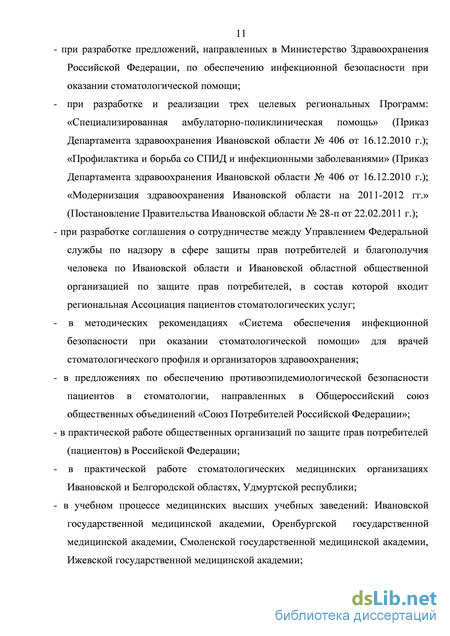 11

- при разработке предложений, направленных в Министерство Здравоохранения Российской Федерации, по обеспечению инфекционной безопасности при оказании стоматологической помощи;

- при разработке и реализации трех целевых региональных Программ: «Специализированная амбулаторно-поликлиническая помощь» (Приказ Департамента здравоохранения Ивановской области № 406 от 16.12.2010 г.); «Профилактика и борьба со СПИД и инфекционными заболеваниями» (Приказ Департамента здравоохранения Ивановской области № 406 от 16.12.2010 г.); «Модернизация здравоохранения Ивановской области на 2011-2012 гг.» (Постановление Правительства Ивановской области № 28-п от 22.02.2011 г.);

- при разработке соглашения о сотрудничестве между Управлением Федеральной службы по надзору в сфере защиты прав потребителей и благополучия человека по Ивановской области и Ивановской областной общественной организацией по защите прав потребителей, в состав которой входит региональная Ассоциация пациентов стоматологических услуг;

- в методических рекомендациях «Система обеспечения инфекционной безопасности при оказании стоматологической помощи» для врачей стоматологического профиля и организаторов здравоохранения;

- в предложениях по обеспечению противоэпидемиологической безопасности пациентов в стоматологии, направленных в Общероссийский союз общественных объединений «Союз Потребителей Российской Федерации»;

- в практической работе общественных организаций по защите прав потребителей (пациентов) в Российской Федерации;

- в практической работе стоматологических медицинских организациях Ивановской и Белгородской областях, Удмуртской республики;

- в учебном процессе медицинских высших учебных заведений: Ивановской государственной медицинской академии, Оренбургской государственной медицинской академии, Смоленской государственной медицинской академии, Ижевской государственной медицинской академии;

dsLib.net
библиотека диссертаций